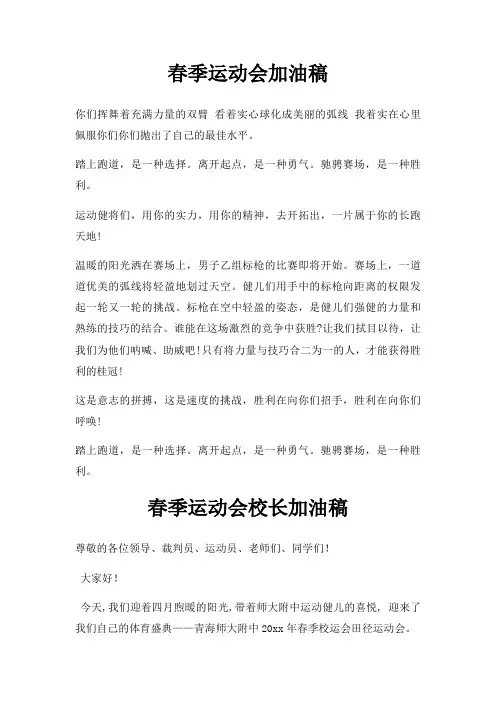 春季运动会加油稿

你们挥舞着充满力量的双臂 看着实心球化成美丽的弧线 我着实在心里佩服你们你们抛出了自己的最佳水平。

踏上跑道，是一种选择。离开起点，是一种勇气。驰骋赛场，是一种胜利。

运动健将们，用你的实力，用你的精神，去开拓出，一片属于你的长跑天地!

温暖的阳光洒在赛场上，男子乙组标枪的比赛即将开始。赛场上，一道道优美的弧线将轻盈地划过天空。健儿们用手中的标枪向距离的权限发起一轮又一轮的挑战。标枪在空中轻盈的姿态，是健儿们强健的力量和熟练的技巧的结合。谁能在这场激烈的竞争中获胜?让我们拭目以待，让我们为他们呐喊、助威吧!只有将力量与技巧合二为一的人，才能获得胜利的桂冠!

这是意志的拼搏，这是速度的挑战，胜利在向你们招手，胜利在向你们呼唤!

踏上跑道，是一种选择。离开起点，是一种勇气。驰骋赛场，是一种胜利。

春季运动会校长加油稿

尊敬的各位领导、裁判员、运动员、老师们、同学们!

大家好!

今天，我们迎着四月煦暖的阳光，带着师大附中运动健儿的喜悦，迎来了我们自己的体育盛典——青海师大附中 20xx 年春季校运会田径运动会。